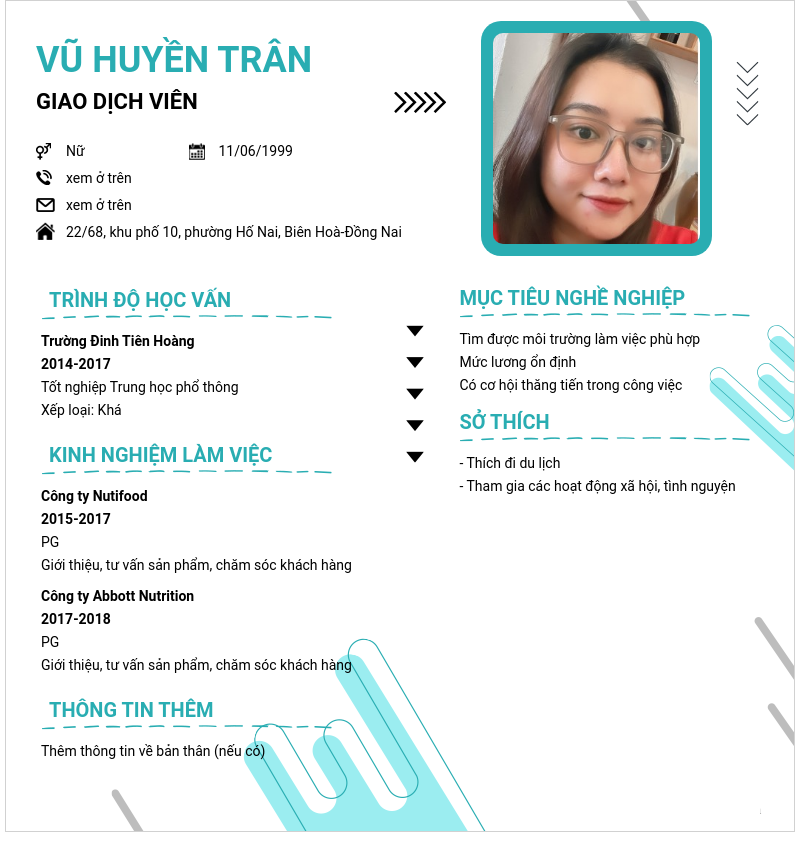 VŨ HUYỀN TRÂN
GIAO DỊCH VIÊN

Nữ
11/06/1999
xem ở trên
xem ở trên
22/68, khu phố 10, phường Hố Nai, Biên Hoà-Đồng Nai

TRÌNH ĐỘ HỌC VẤN

Trường Đinh Tiên Hoàng
2014-2017
Tốt nghiệp Trung học phổ thông
Xếp loại: Khá

KINH NGHIỆM LÀM VIỆC

Công ty Nutifood
2015-2017
PG
Giới thiệu, tư vấn sản phẩm, chăm sóc khách hàng

Công ty Abbott Nutrition
2017-2018
PG
Giới thiệu, tư vấn sản phẩm, chăm sóc khách hàng

THÔNG TIN THÊM

Thêm thông tin về bản thân (nếu có)

MỤC TIÊU NGHỀ NGHIỆP

Tìm được môi trường làm việc phù hợp
Mức lương ổn định
Có cơ hội thăng tiến trong công việc

SỞ THÍCH

- Thích đi du lịch
- Tham gia các hoạt động xã hội, tình nguyện